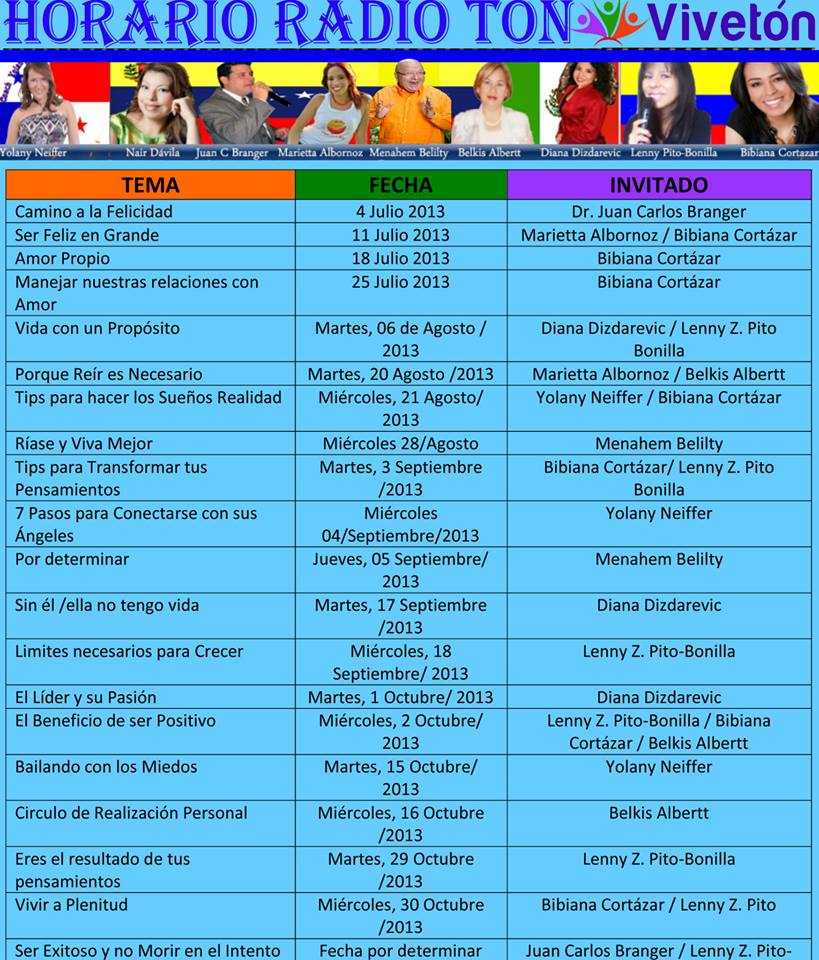 HORARIO RADIO TON Vivetón

Yolany Neiffer Nair Dávila Juan C Branger Marietta Albornoz Menahem Belilty Belkis Albertt Diana Dizdarevic Lenny Pito-Bonilla Bibiana Cortazar

| TEMA | FECHA | INVITADO |
|---|---|---|
| Camino a la Felicidad | 4 Julio 2013 | Dr. Juan Carlos Branger |
| Ser Feliz en Grande | 11 Julio 2013 | Marietta Albornoz / Bibiana Cortázar |
| Amor Propio | 18 Julio 2013 | Bibiana Cortázar |
| Manejar nuestras relaciones con Amor | 25 Julio 2013 | Bibiana Cortázar |
| Vida con un Propósito | Martes, 06 de Agosto / 2013 | Diana Dizdarevic / Lenny Z. Pito Bonilla |
| Porque Reír es Necesario | Martes, 20 Agosto /2013 | Marietta Albornoz / Belkis Albertt |
| Tips para hacer los Sueños Realidad | Miércoles, 21 Agosto/ 2013 | Yolany Neiffer / Bibiana Cortázar |
| Ríase y Viva Mejor | Miércoles 28/Agosto | Menahem Belilty |
| Tips para Transformar tus Pensamientos | Martes, 3 Septiembre /2013 | Bibiana Cortázar/ Lenny Z. Pito Bonilla |
| 7 Pasos para Conectarse con sus Ángeles | Miércoles 04/Septiembre/2013 | Yolany Neiffer |
| Por determinar | Jueves, 05 Septiembre/ 2013 | Menahem Belilty |
| Sin él /ella no tengo vida | Martes, 17 Septiembre /2013 | Diana Dizdarevic |
| Limites necesarios para Crecer | Miércoles, 18 Septiembre/ 2013 | Lenny Z. Pito-Bonilla |
| El Líder y su Pasión | Martes, 1 Octubre/ 2013 | Diana Dizdarevic |
| El Beneficio de ser Positivo | Miércoles, 2 Octubre/ 2013 | Lenny Z. Pito-Bonilla / Bibiana Cortázar / Belkis Albertt |
| Bailando con los Miedos | Martes, 15 Octubre/ 2013 | Yolany Neiffer |
| Circulo de Realización Personal | Miércoles, 16 Octubre /2013 | Belkis Albertt |
| Eres el resultado de tus pensamientos | Martes, 29 Octubre /2013 | Lenny Z. Pito-Bonilla |
| Vivir a Plenitud | Miércoles, 30 Octubre /2013 | Bibiana Cortázar / Lenny Z. Pito |
| Ser Exitoso y no Morir en el Intento | Fecha por determinar | Juan Carlos Branger / Lenny Z. Pito- |